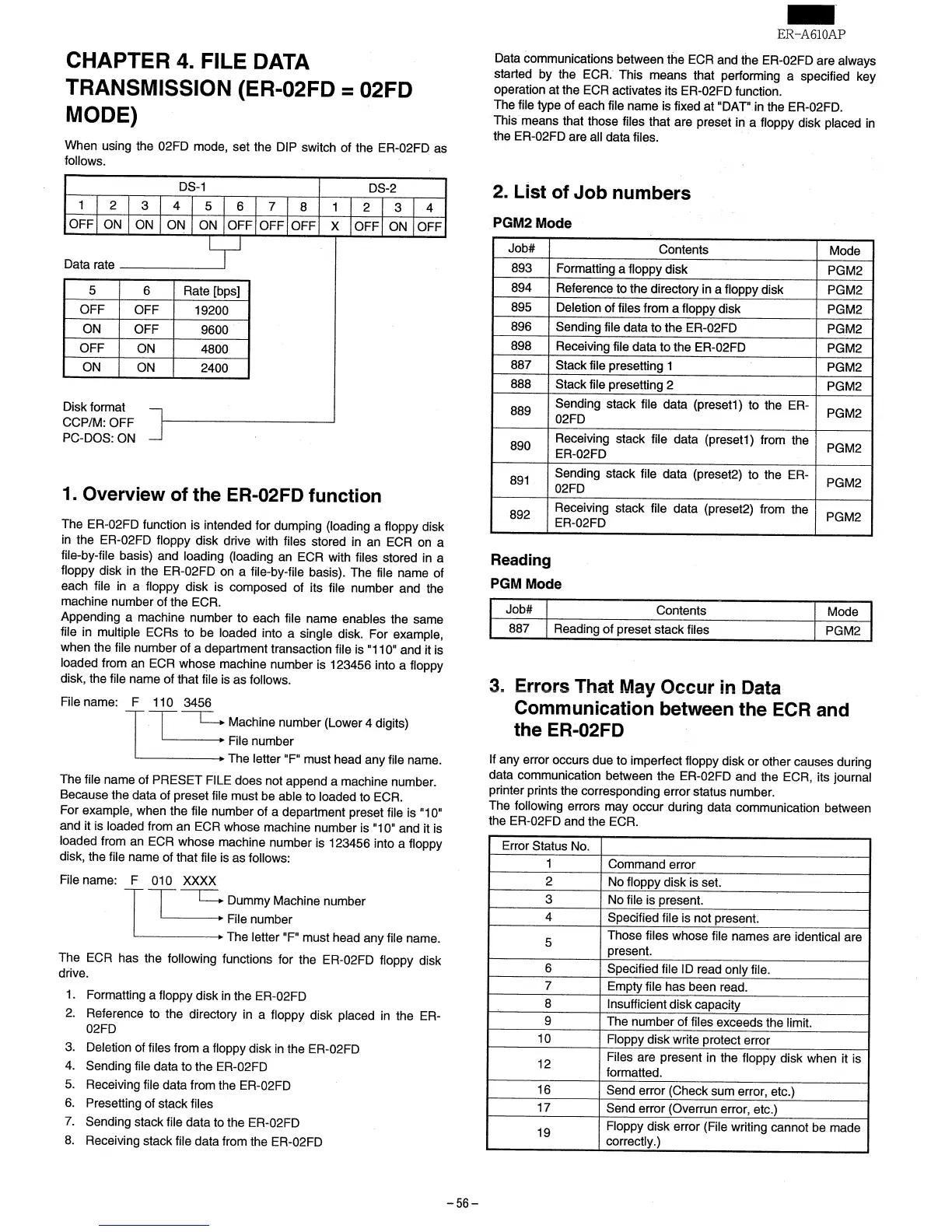 ER-A610AP

CHAPTER 4. FILE DATA TRANSMISSION (ER-02FD = 02FD MODE)

When using the 02FD mode, set the DIP switch of the ER-02FD as follows.

| DS-1 | | | | | | | | DS-2 | | | |
|---|---|---|---|---|---|---|---|---|---|---|---|
| 1 | 2 | 3 | 4 | 5 | 6 | 7 | 8 | 1 | 2 | 3 | 4 |
| OFF | ON | ON | ON | ON | OFF | OFF | OFF | X | OFF | ON | OFF |

Data rate

| 5 | 6 | Rate [bps] |
|---|---|---|
| OFF | OFF | 19200 |
| ON | OFF | 9600 |
| OFF | ON | 4800 |
| ON | ON | 2400 |

Disk format
CCP/M: OFF
PC-DOS: ON

1. Overview of the ER-02FD function

The ER-02FD function is intended for dumping (loading a floppy disk in the ER-02FD floppy disk drive with files stored in an ECR on a file-by-file basis) and loading (loading an ECR with files stored in a floppy disk in the ER-02FD on a file-by-file basis). The file name of each file in a floppy disk is composed of its file number and the machine number of the ECR.
Appending a machine number to each file name enables the same file in multiple ECRs to be loaded into a single disk. For example, when the file number of a department transaction file is "110" and it is loaded from an ECR whose machine number is 123456 into a floppy disk, the file name of that file is as follows.

File name: F 110 3456
Machine number (Lower 4 digits)
File number
The letter "F" must head any file name.

The file name of PRESET FILE does not append a machine number. Because the data of preset file must be able to loaded to ECR.
For example, when the file number of a department preset file is "10" and it is loaded from an ECR whose machine number is "10" and it is loaded from an ECR whose machine number is 123456 into a floppy disk, the file name of that file is as follows:

File name: F 010 XXXX
Dummy Machine number
File number
The letter "F" must head any file name.

The ECR has the following functions for the ER-02FD floppy disk drive.

1. Formatting a floppy disk in the ER-02FD
2. Reference to the directory in a floppy disk placed in the ER-02FD
3. Deletion of files from a floppy disk in the ER-02FD
4. Sending file data to the ER-02FD
5. Receiving file data from the ER-02FD
6. Presetting of stack files
7. Sending stack file data to the ER-02FD
8. Receiving stack file data from the ER-02FD

Data communications between the ECR and the ER-02FD are always started by the ECR. This means that performing a specified key operation at the ECR activates its ER-02FD function.
The file type of each file name is fixed at "DAT" in the ER-02FD.
This means that those files that are preset in a floppy disk placed in the ER-02FD are all data files.

2. List of Job numbers

PGM2 Mode

| Job# | Contents | Mode |
|---|---|---|
| 893 | Formatting a floppy disk | PGM2 |
| 894 | Reference to the directory in a floppy disk | PGM2 |
| 895 | Deletion of files from a floppy disk | PGM2 |
| 896 | Sending file data to the ER-02FD | PGM2 |
| 898 | Receiving file data to the ER-02FD | PGM2 |
| 887 | Stack file presetting 1 | PGM2 |
| 888 | Stack file presetting 2 | PGM2 |
| 889 | Sending stack file data (preset1) to the ER-02FD | PGM2 |
| 890 | Receiving stack file data (preset1) from the ER-02FD | PGM2 |
| 891 | Sending stack file data (preset2) to the ER-02FD | PGM2 |
| 892 | Receiving stack file data (preset2) from the ER-02FD | PGM2 |

Reading

PGM Mode

| Job# | Contents | Mode |
|---|---|---|
| 887 | Reading of preset stack files | PGM2 |

3. Errors That May Occur in Data Communication between the ECR and the ER-02FD

If any error occurs due to imperfect floppy disk or other causes during data communication between the ER-02FD and the ECR, its journal printer prints the corresponding error status number.
The following errors may occur during data communication between the ER-02FD and the ECR.

| Error Status No. | |
|---|---|
| 1 | Command error |
| 2 | No floppy disk is set. |
| 3 | No file is present. |
| 4 | Specified file is not present. |
| 5 | Those files whose file names are identical are present. |
| 6 | Specified file ID read only file. |
| 7 | Empty file has been read. |
| 8 | Insufficient disk capacity |
| 9 | The number of files exceeds the limit. |
| 10 | Floppy disk write protect error |
| 12 | Files are present in the floppy disk when it is formatted. |
| 16 | Send error (Check sum error, etc.) |
| 17 | Send error (Overrun error, etc.) |
| 19 | Floppy disk error (File writing cannot be made correctly.) |

– 56 –